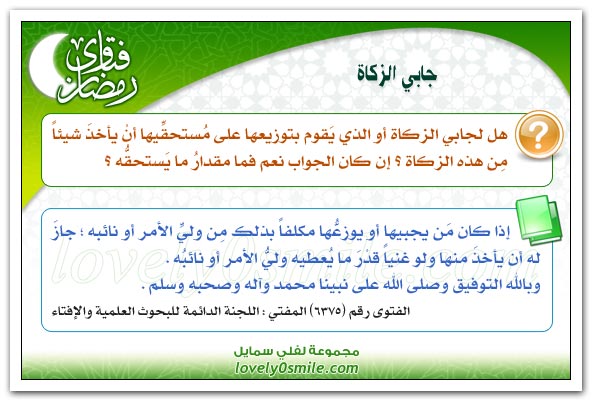 فتاوى رمضان

جابي الزكاة

هل لجابي الزكاة أو الذي يَقوم بتوزيعها على مُستحقِّيها أنْ يأخذَ شيئاً مِن هذه الزكاة ؟ إن كان الجواب نعم فما مقدارُ ما يَستحقُّه ؟

إذا كان مَن يجبيها أو يوزعُها مكلفاً بذلك مِن وليِّ الأمر أو نائبه ؛ جازَ له أن يأخذَ منها ولو غنياً قدْرَ ما يُعطيه وليُّ الأمر أو نائبُه .
وبالله التوفيق وصلى الله على نبينا محمد وآله وصحبه وسلم .

الفتوى رقم (٦٣٧٥) المفتي : اللجنة الدائمة للبحوث العلمية والإفتاء

lovely0smile.com

مجموعة لفلي سمايل
lovely0smile.com